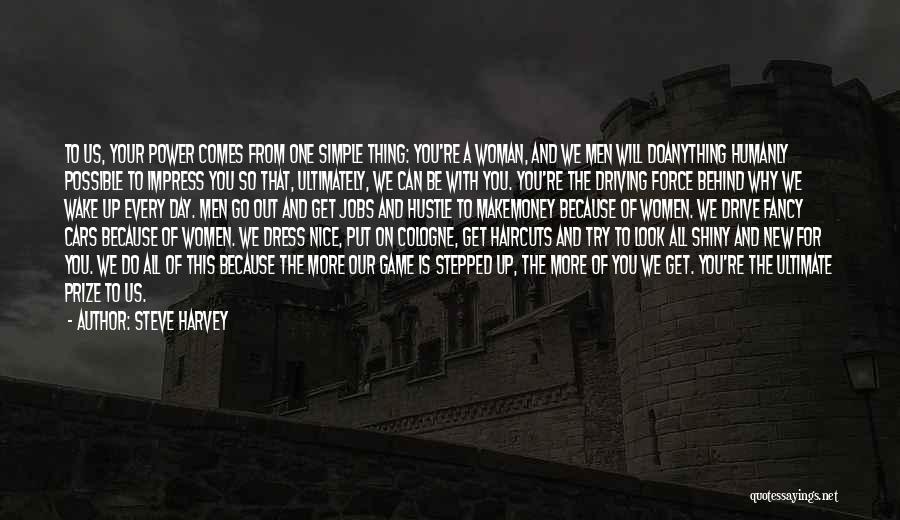 TO US, YOUR POWER COMES FROM ONE SIMPLE THING: YOU'RE A WOMAN, AND WE MEN WILL DOANYTHING HUMANLY POSSIBLE TO IMPRESS YOU SO THAT, ULTIMATELY, WE CAN BE WITH YOU. YOU'RE THE DRIVING FORCE BEHIND WHY WE WAKE UP EVERY DAY. MEN GO OUT AND GET JOBS AND HUSTLE TO MAKEMONEY BECAUSE OF WOMEN. WE DRIVE FANCY CARS BECAUSE OF WOMEN. WE DRESS NICE, PUT ON COLOGNE, GET HAIRCUTS AND TRY TO LOOK ALL SHINY AND NEW FOR YOU. WE DO ALL OF THIS BECAUSE THE MORE OUR GAME IS STEPPED UP, THE MORE OF YOU WE GET. YOU'RE THE ULTIMATE PRIZE TO US.

- AUTHOR: STEVE HARVEY

quotessayings.net